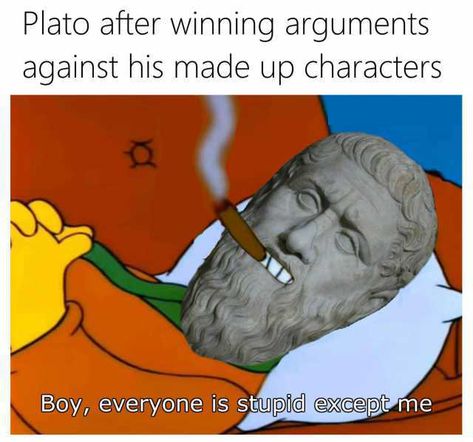 Plato after winning arguments against his made up characters

Boy, everyone is stupid except me